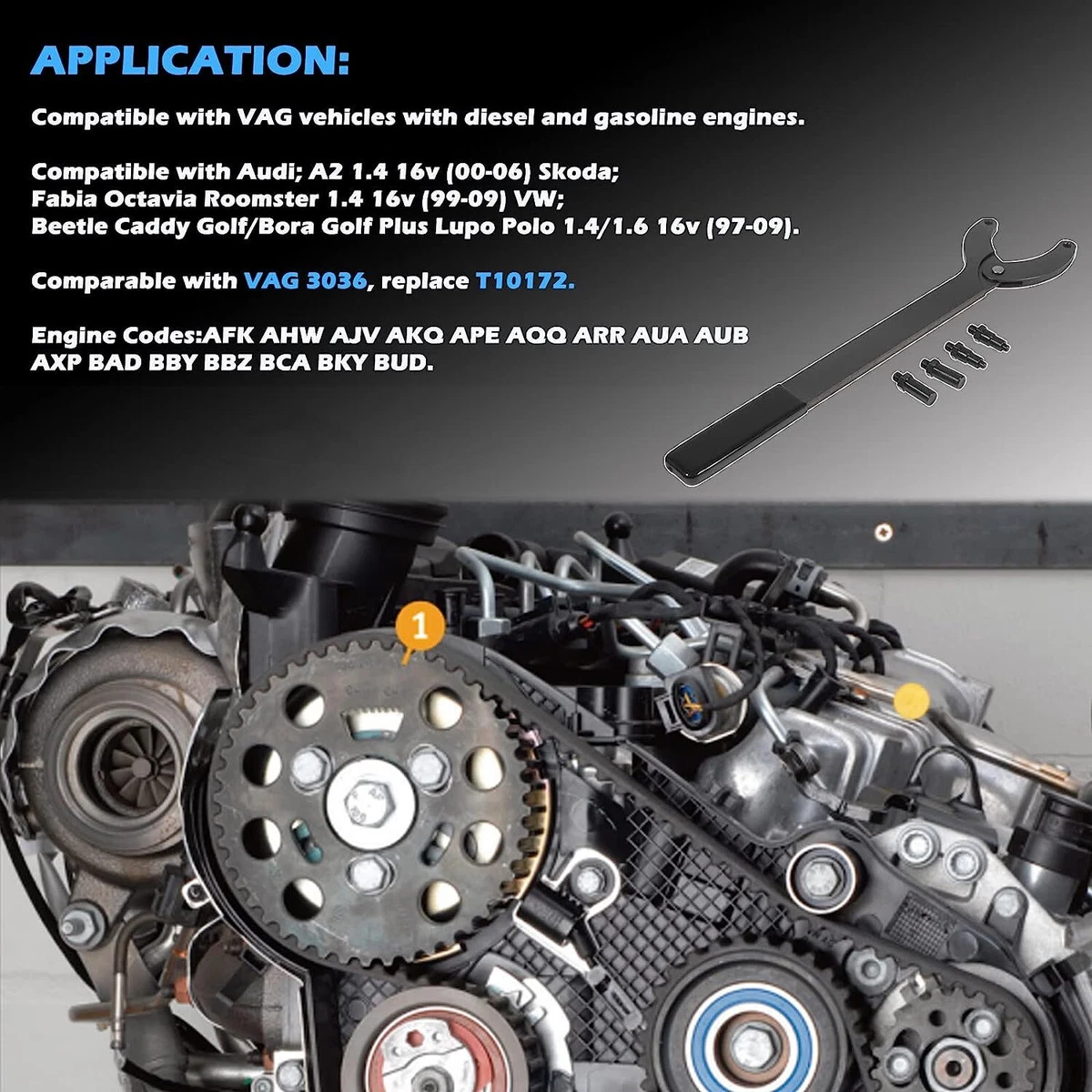 APPLICATION:

Compatible with VAG vehicles with diesel and gasoline engines.

Compatible with Audi; A2 1.4 16v (00-06) Skoda; Fabia Octavia Roomster 1.4 16v (99-09) VW; Beetle Caddy Golf/Bora Golf Plus Lupo Polo 1.4/1.6 16v (97-09).

Comparable with VAG 3036, replace T10172.

Engine Codes:AFK AHW AJV AKQ APE AQQ ARR AUA AUB AXP BAD BBY BBZ BCA BKY BUD.

1